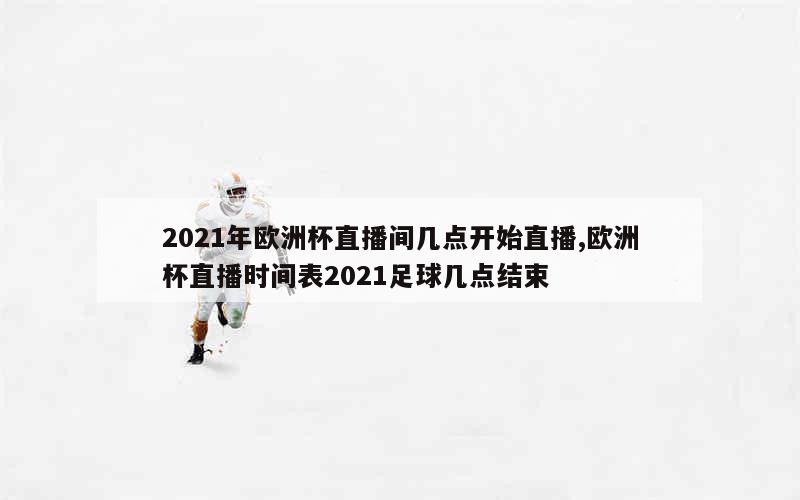 2021年欧洲杯直播间几点开始直播,欧洲杯直播时间表2021足球几点结束